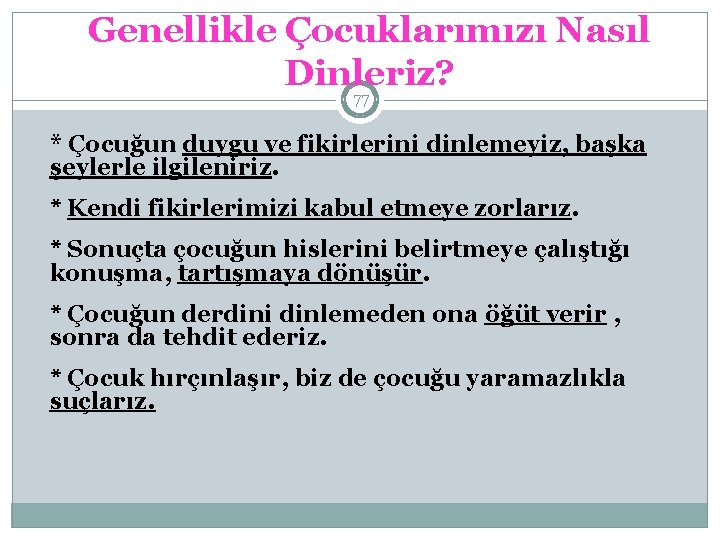 Genellikle Çocuklarımızı Nasıl Dinleriz?

77

* Çocuğun duygu ve fikirlerini dinlemeyiz, başka şeylerle ilgileniriz.

* Kendi fikirlerimizi kabul etmeye zorlarız.

* Sonuçta çocuğun hislerini belirtmeye çalıştığı konuşma, tartışmaya dönüşür.

* Çocuğun derdini dinlemeden ona öğüt verir , sonra da tehdit ederiz.

* Çocuk hırçınlaşır, biz de çocuğu yaramazlıkla suçlarız.